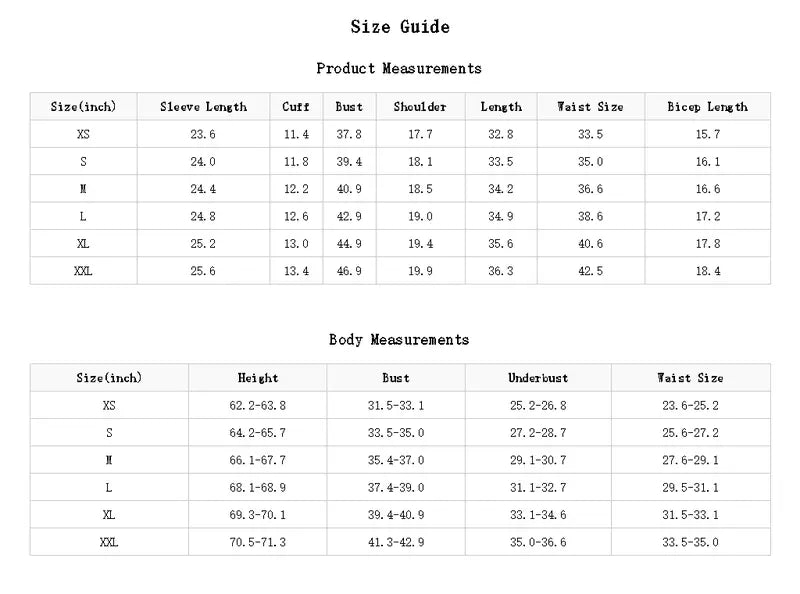 Size Guide

Product Measurements

| Size(inch) | Sleeve Length | Cuff | Bust | Shoulder | Length | Waist Size | Bicep Length |
|---|---|---|---|---|---|---|---|
| XS | 23.6 | 11.4 | 37.8 | 17.7 | 32.8 | 33.5 | 15.7 |
| S | 24.0 | 11.8 | 39.4 | 18.1 | 33.5 | 35.0 | 16.1 |
| M | 24.4 | 12.2 | 40.9 | 18.5 | 34.2 | 36.6 | 16.6 |
| L | 24.8 | 12.6 | 42.9 | 19.0 | 34.9 | 38.6 | 17.2 |
| XL | 25.2 | 13.0 | 44.9 | 19.4 | 35.6 | 40.6 | 17.8 |
| XXL | 25.6 | 13.4 | 46.9 | 19.9 | 36.3 | 42.5 | 18.4 |

Body Measurements

| Size(inch) | Height | Bust | Underbust | Waist Size |
|---|---|---|---|---|
| XS | 62.2-63.8 | 31.5-33.1 | 25.2-26.8 | 23.6-25.2 |
| S | 64.2-65.7 | 33.5-35.0 | 27.2-28.7 | 25.6-27.2 |
| M | 66.1-67.7 | 35.4-37.0 | 29.1-30.7 | 27.6-29.1 |
| L | 68.1-68.9 | 37.4-39.0 | 31.1-32.7 | 29.5-31.1 |
| XL | 69.3-70.1 | 39.4-40.9 | 33.1-34.6 | 31.5-33.1 |
| XXL | 70.5-71.3 | 41.3-42.9 | 35.0-36.6 | 33.5-35.0 |